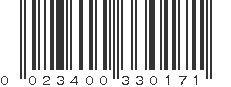 0 023400 330171